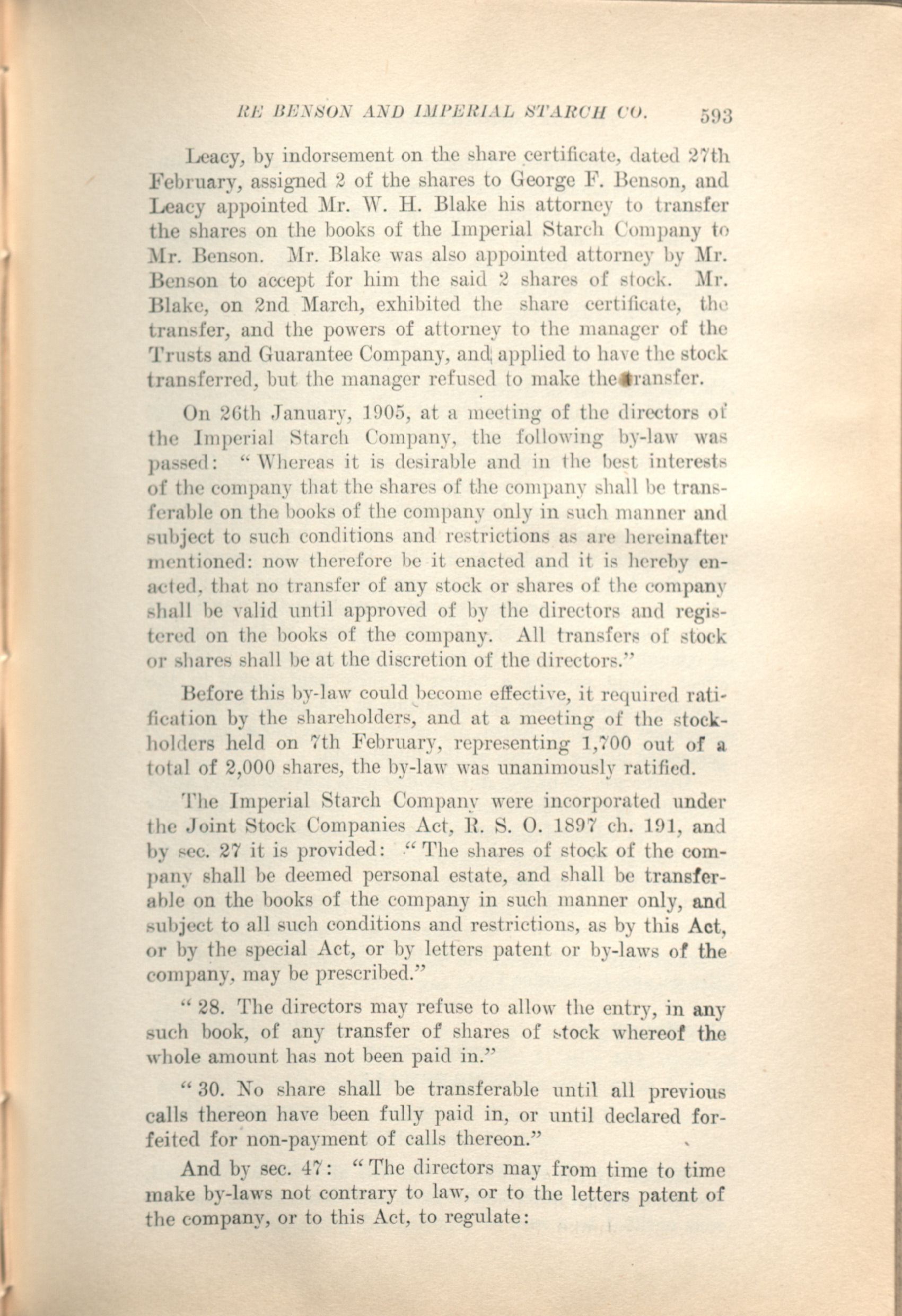 RE BENSON AND IMPERIAL STARCH CO. 593

Leacy, by indorsement on the share certificate, dated 27th February, assigned 2 of the shares to George F. Benson, and Leacy appointed Mr. W. H. Blake his attorney to transfer the shares on the books of the Imperial Starch Company to Mr. Benson. Mr. Blake was also appointed attorney by Mr. Benson to accept for him the said 2 shares of stock. Mr. Blake, on 2nd March, exhibited the share certificate, the transfer, and the powers of attorney to the manager of the Trusts and Guarantee Company, and applied to have the stock transferred, but the manager refused to make the transfer.

On 26th January, 1905, at a meeting of the directors of the Imperial Starch Company, the following by-law was passed: "Whereas it is desirable and in the best interests of the company that the shares of the company shall be transferable on the books of the company only in such manner and subject to such conditions and restrictions as are hereinafter mentioned: now therefore be it enacted and it is hereby enacted, that no transfer of any stock or shares of the company shall be valid until approved of by the directors and registered on the books of the company. All transfers of stock or shares shall be at the discretion of the directors."

Before this by-law could become effective, it required ratification by the shareholders, and at a meeting of the stockholders held on 7th February, representing 1,700 out of a total of 2,000 shares, the by-law was unanimously ratified.

The Imperial Starch Company were incorporated under the Joint Stock Companies Act, R. S. O. 1897 ch. 191, and by sec. 27 it is provided: "The shares of stock of the company shall be deemed personal estate, and shall be transferable on the books of the company in such manner only, and subject to all such conditions and restrictions, as by this Act, or by the special Act, or by letters patent or by-laws of the company, may be prescribed."

"28. The directors may refuse to allow the entry, in any such book, of any transfer of shares of stock whereof the whole amount has not been paid in."

"30. No share shall be transferable until all previous calls thereon have been fully paid in, or until declared forfeited for non-payment of calls thereon."

And by sec. 47: "The directors may from time to time make by-laws not contrary to law, or to the letters patent of the company, or to this Act, to regulate: